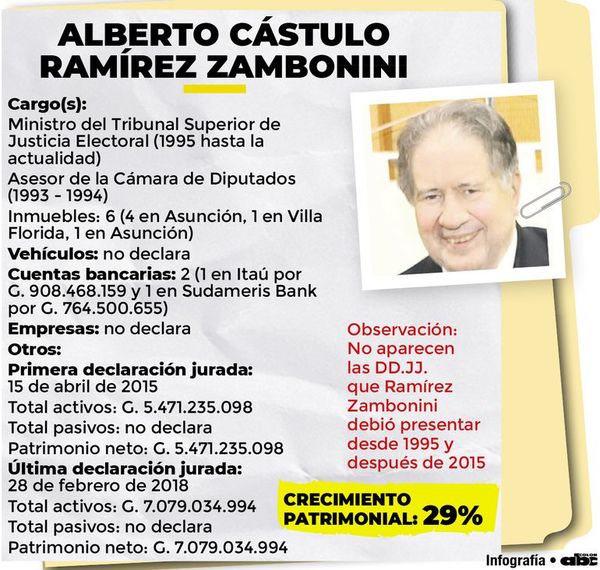 ALBERTO CÁSTULO RAMÍREZ ZAMBONINI

Cargo(s):
Ministro del Tribunal Superior de Justicia Electoral (1995 hasta la actualidad)
Asesor de la Cámara de Diputados (1993 - 1994)
Inmuebles: 6 (4 en Asunción, 1 en Villa Florida, 1 en Asunción)
Vehículos: no declara
Cuentas bancarias: 2 (1 en Itaú por G. 908.468.159 y 1 en Sudameris Bank por G. 764.500.655)
Empresas: no declara
Otros:
Primera declaración jurada:
15 de abril de 2015
Total activos: G. 5.471.235.098
Total pasivos: no declara
Patrimonio neto: G. 5.471.235.098
Última declaración jurada:
28 de febrero de 2018
Total activos: G. 7.079.034.994
Total pasivos: no declara
Patrimonio neto: G. 7.079.034.994

Observación: No aparecen las DD.JJ. que Ramírez Zambonini debió presentar desde 1995 y después de 2015

CRECIMIENTO PATRIMONIAL: 29%

Infografía • abc COLOR